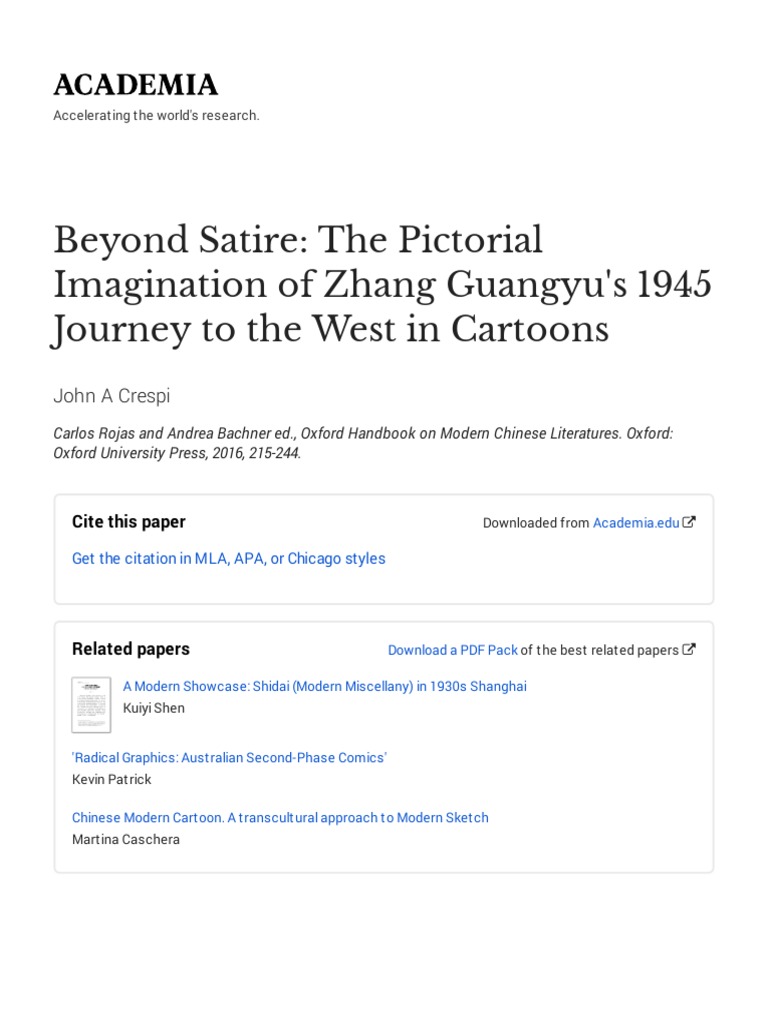 ACADEMIA
Accelerating the world's research.

Beyond Satire: The Pictorial Imagination of Zhang Guangyu's 1945 Journey to the West in Cartoons

John A Crespi

Carlos Rojas and Andrea Bachner ed., Oxford Handbook on Modern Chinese Literatures. Oxford: Oxford University Press, 2016, 215-244.

Cite this paper

Downloaded from Academia.edu

Get the citation in MLA, APA, or Chicago styles

Related papers

Download a PDF Pack of the best related papers

A Modern Showcase: Shidai (Modern Miscellany) in 1930s Shanghai
Kuiyi Shen

'Radical Graphics: Australian Second-Phase Comics'
Kevin Patrick

Chinese Modern Cartoon. A transcultural approach to Modern Sketch
Martina Caschera